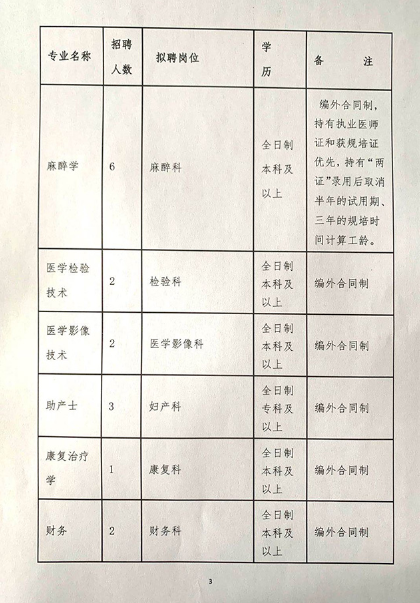 | 专业名称 | 招聘人数 | 拟聘岗位 | 学历 | 备　　注 |
|---|---|---|---|---|
| 麻醉学 | 6 | 麻醉科 | 全日制本科及以上 | 编外合同制，持有执业医师证和获规培证优先，持有“两证”录用后取消半年的试用期、三年的规培时间计算工龄。 |
| 医学检验技术 | 2 | 检验科 | 全日制本科及以上 | 编外合同制 |
| 医学影像技术 | 2 | 医学影像科 | 全日制本科及以上 | 编外合同制 |
| 助产士 | 3 | 妇产科 | 全日制专科及以上 | 编外合同制 |
| 康复治疗学 | 1 | 康复科 | 全日制本科及以上 | 编外合同制 |
| 财务 | 2 | 财务科 | 全日制本科及以上 | 编外合同制 |

3